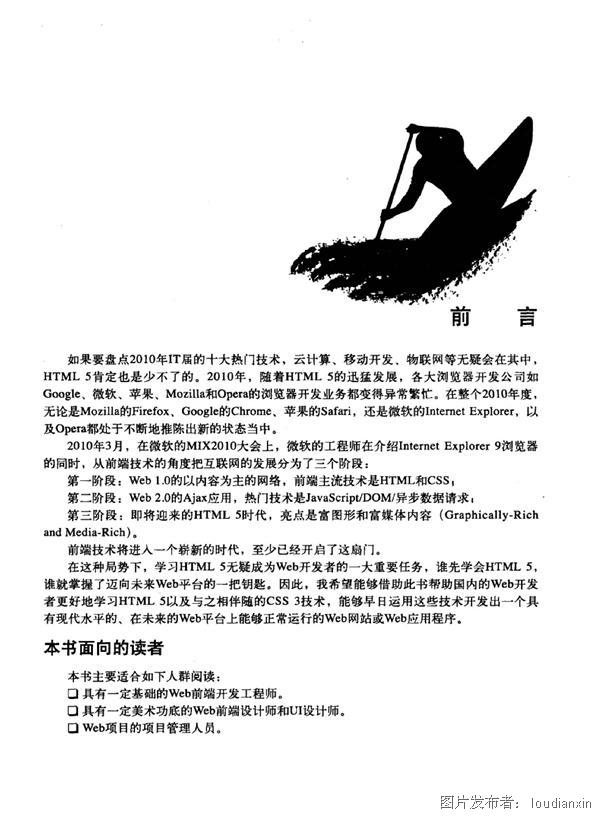 前　言

如果要盘点2010年IT届的十大热门技术，云计算、移动开发、物联网等无疑会在其中，HTML 5肯定也是少不了的。2010年，随着HTML 5的迅猛发展，各大浏览器开发公司如Google、微软、苹果、Mozilla和Opera的浏览器开发业务都变得异常繁忙。在整个2010年度，无论是Mozilla的Firefox、Google的Chrome、苹果的Safari，还是微软的Internet Explorer，以及Opera都处于不断地推陈出新的状态当中。

2010年3月，在微软的MIX2010大会上，微软的工程师在介绍Internet Explorer 9浏览器的同时，从前端技术的角度把互联网的发展分为了三个阶段：

第一阶段：Web 1.0的以内容为主的网络，前端主流技术是HTML和CSS；

第二阶段：Web 2.0的Ajax应用，热门技术是JavaScript/DOM/异步数据请求；

第三阶段：即将迎来的HTML 5时代，亮点是富图形和富媒体内容（Graphically-Rich and Media-Rich）。

前端技术将进入一个崭新的时代，至少已经开启了这扇门。

在这种局势下，学习HTML 5无疑成为Web开发者的一大重要任务，谁先学会HTML 5，谁就掌握了迈向未来Web平台的一把钥匙。因此，我希望能够借助此书帮助国内的Web开发者更好地学习HTML 5以及与之相伴随的CSS 3技术，能够早日运用这些技术开发出一个具有现代水平的、在未来的Web平台上能够正常运行的Web网站或Web应用程序。

本书面向的读者

本书主要适合如下人群阅读：

❑ 具有一定基础的Web前端开发工程师。

❑ 具有一定美术功底的Web前端设计师和UI设计师。

❑ Web项目的项目管理人员。

图片发布者：loudianxin